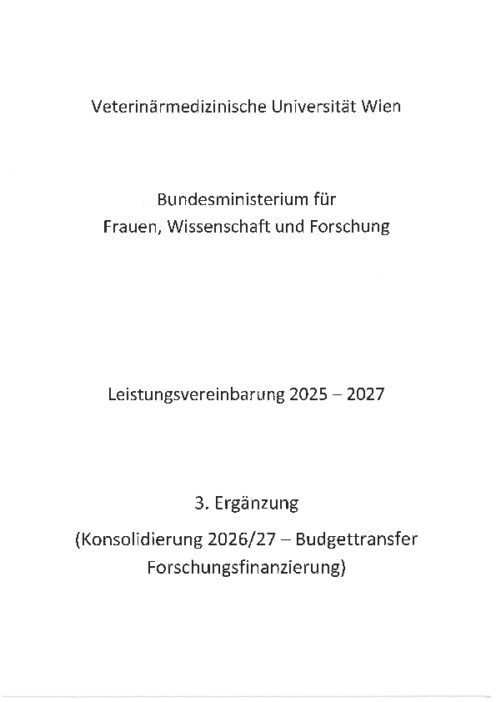 Veterinärmedizinische Universität Wien

Bundesministerium für
Frauen, Wissenschaft und Forschung

Leistungsvereinbarung 2025 – 2027

3. Ergänzung

(Konsolidierung 2026/27 – Budgettransfer
Forschungsfinanzierung)